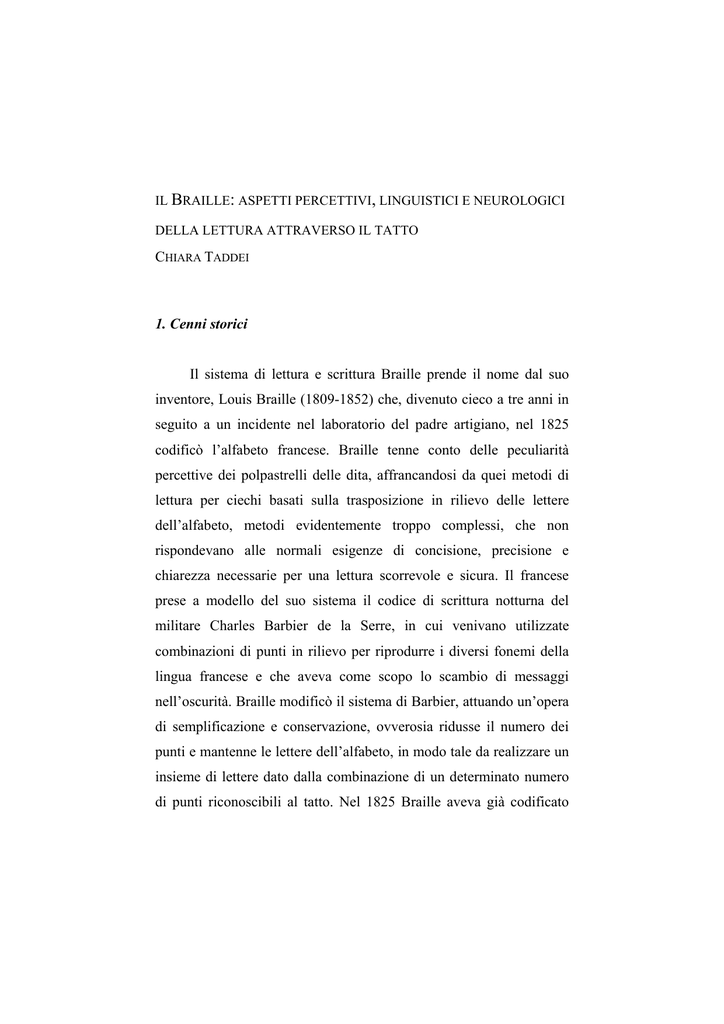 IL BRAILLE: ASPETTI PERCETTIVI, LINGUISTICI E NEUROLOGICI DELLA LETTURA ATTRAVERSO IL TATTO
CHIARA TADDEI

1. Cenni storici

Il sistema di lettura e scrittura Braille prende il nome dal suo inventore, Louis Braille (1809-1852) che, divenuto cieco a tre anni in seguito a un incidente nel laboratorio del padre artigiano, nel 1825 codificò l'alfabeto francese. Braille tenne conto delle peculiarità percettive dei polpastrelli delle dita, affrancandosi da quei metodi di lettura per ciechi basati sulla trasposizione in rilievo delle lettere dell'alfabeto, metodi evidentemente troppo complessi, che non rispondevano alle normali esigenze di concisione, precisione e chiarezza necessarie per una lettura scorrevole e sicura. Il francese prese a modello del suo sistema il codice di scrittura notturna del militare Charles Barbier de la Serre, in cui venivano utilizzate combinazioni di punti in rilievo per riprodurre i diversi fonemi della lingua francese e che aveva come scopo lo scambio di messaggi nell'oscurità. Braille modificò il sistema di Barbier, attuando un'opera di semplificazione e conservazione, ovverosia ridusse il numero dei punti e mantenne le lettere dell'alfabeto, in modo tale da realizzare un insieme di lettere dato dalla combinazione di un determinato numero di punti riconoscibili al tatto. Nel 1825 Braille aveva già codificato